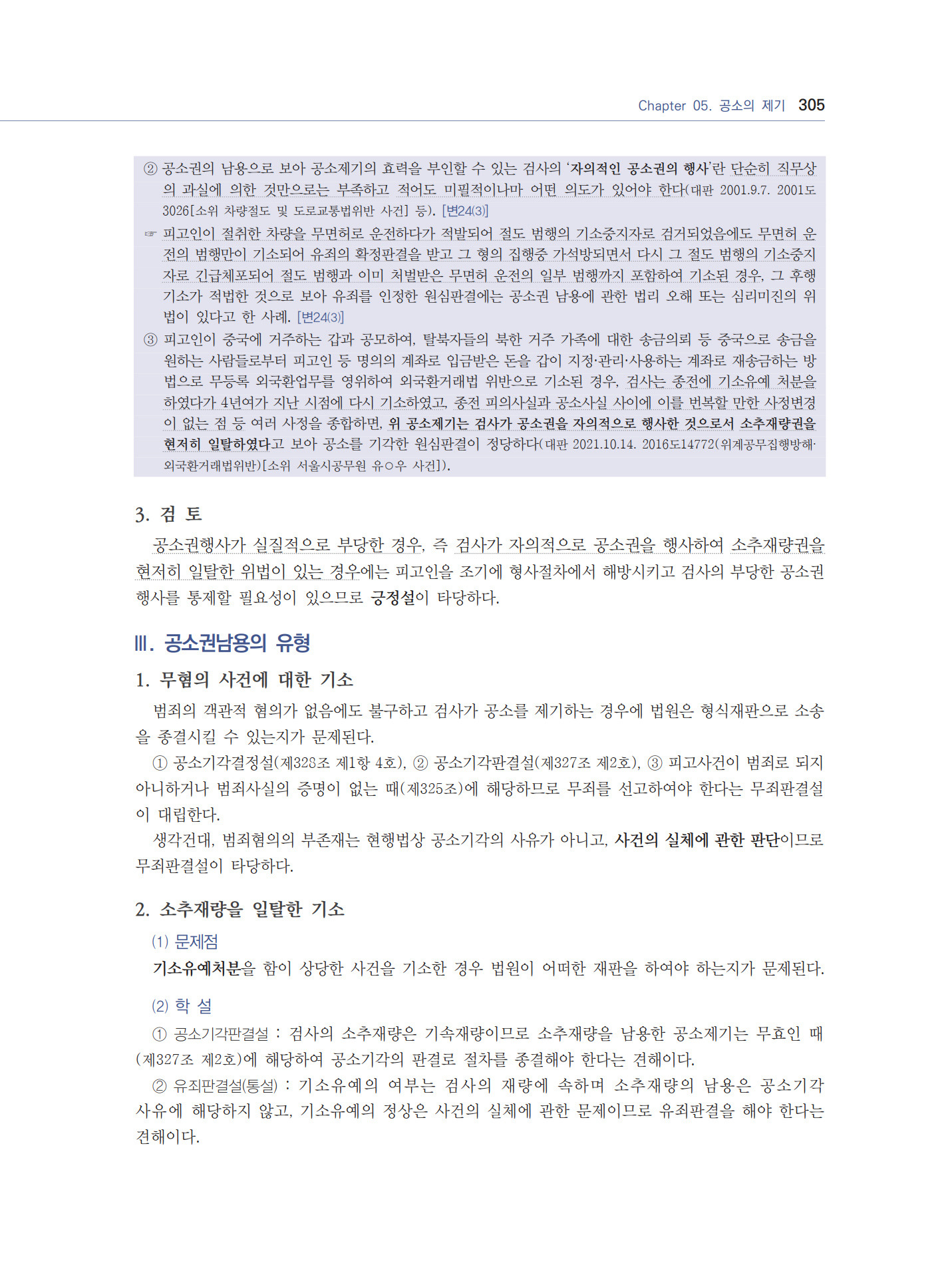 Chapter 05. 공소의 제기 305

② 공소권의 남용으로 보아 공소제기의 효력을 부인할 수 있는 검사의 '자의적인 공소권의 행사'란 단순히 직무상의 과실에 의한 것만으로는 부족하고 적어도 미필적이나마 어떤 의도가 있어야 한다(대판 2001.9.7. 2001도3026[소위 차량절도 및 도로교통법위반 사건] 등). [변24(3)]

☞ 피고인이 절취한 차량을 무면허로 운전하다가 적발되어 절도 범행의 기소중지자로 검거되었음에도 무면허 운전의 범행만이 기소되어 유죄의 확정판결을 받고 그 형의 집행중 가석방되면서 다시 그 절도 범행의 기소중지자로 긴급체포되어 절도 범행과 이미 처벌받은 무면허 운전의 일부 범행까지 포함하여 기소된 경우, 그 후행 기소가 적법한 것으로 보아 유죄를 인정한 원심판결에는 공소권 남용에 관한 법리 오해 또는 심리미진의 위법이 있다고 한 사례. [변24(3)]

③ 피고인이 중국에 거주하는 갑과 공모하여, 탈북자들의 북한 거주 가족에 대한 송금의뢰 등 중국으로 송금을 원하는 사람들로부터 피고인 등 명의의 계좌로 입금받은 돈을 갑이 지정·관리·사용하는 계좌로 재송금하는 방법으로 무등록 외국환업무를 영위하여 외국환거래법 위반으로 기소된 경우, 검사는 종전에 기소유예 처분을 하였다가 4년여가 지난 시점에 다시 기소하였고, 종전 피의사실과 공소사실 사이에 이를 번복할 만한 사정변경이 없는 점 등 여러 사정을 종합하면, 위 공소제기는 검사가 공소권을 자의적으로 행사한 것으로서 소추재량권을 현저히 일탈하였다고 보아 공소를 기각한 원심판결이 정당하다(대판 2021.10.14. 2016도14772(위계공무집행방해·외국환거래법위반)[소위 서울시공무원 유○우 사건]).

3. 검 토

공소권행사가 실질적으로 부당한 경우, 즉 검사가 자의적으로 공소권을 행사하여 소추재량권을 현저히 일탈한 위법이 있는 경우에는 피고인을 조기에 형사절차에서 해방시키고 검사의 부당한 공소권 행사를 통제할 필요성이 있으므로 긍정설이 타당하다.

Ⅲ. 공소권남용의 유형

1. 무혐의 사건에 대한 기소

범죄의 객관적 혐의가 없음에도 불구하고 검사가 공소를 제기하는 경우에 법원은 형식재판으로 소송을 종결시킬 수 있는지가 문제된다.

① 공소기각결정설(제328조 제1항 4호), ② 공소기각판결설(제327조 제2호), ③ 피고사건이 범죄로 되지 아니하거나 범죄사실의 증명이 없는 때(제325조)에 해당하므로 무죄를 선고하여야 한다는 무죄판결설이 대립한다.

생각건대, 범죄혐의의 부존재는 현행법상 공소기각의 사유가 아니고, 사건의 실체에 관한 판단이므로 무죄판결설이 타당하다.

2. 소추재량을 일탈한 기소

(1) 문제점

기소유예처분을 함이 상당한 사건을 기소한 경우 법원이 어떠한 재판을 하여야 하는지가 문제된다.

(2) 학 설

① 공소기각판결설 : 검사의 소추재량은 기속재량이므로 소추재량을 남용한 공소제기는 무효인 때(제327조 제2호)에 해당하여 공소기각의 판결로 절차를 종결해야 한다는 견해이다.

② 유죄판결설(통설) : 기소유예의 여부는 검사의 재량에 속하며 소추재량의 남용은 공소기각 사유에 해당하지 않고, 기소유예의 정상은 사건의 실체에 관한 문제이므로 유죄판결을 해야 한다는 견해이다.